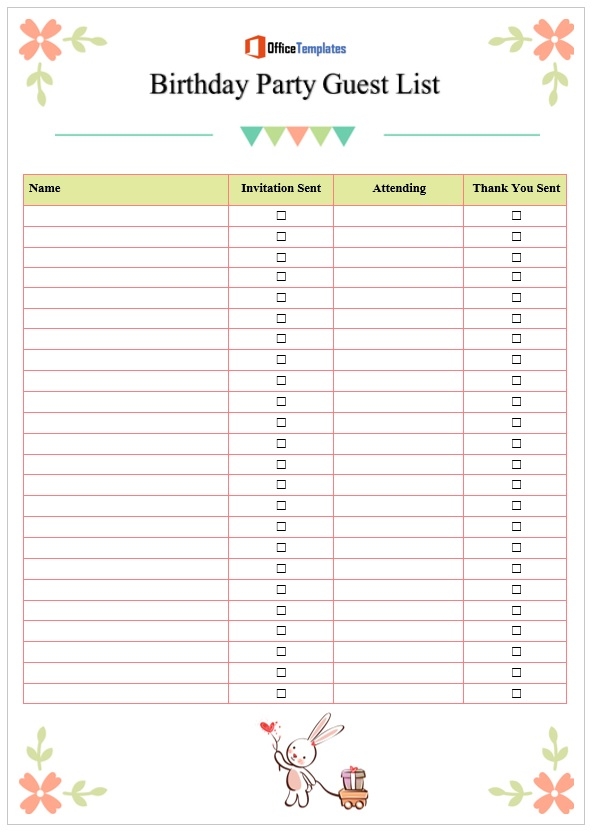 OfficeTemplates

Birthday Party Guest List

| Name | Invitation Sent | Attending | Thank You Sent |
|---|---|---|---|
| | ☐ | | ☐ |
| | ☐ | | ☐ |
| | ☐ | | ☐ |
| | ☐ | | ☐ |
| | ☐ | | ☐ |
| | ☐ | | ☐ |
| | ☐ | | ☐ |
| | ☐ | | ☐ |
| | ☐ | | ☐ |
| | ☐ | | ☐ |
| | ☐ | | ☐ |
| | ☐ | | ☐ |
| | ☐ | | ☐ |
| | ☐ | | ☐ |
| | ☐ | | ☐ |
| | ☐ | | ☐ |
| | ☐ | | ☐ |
| | ☐ | | ☐ |
| | ☐ | | ☐ |
| | ☐ | | ☐ |
| | ☐ | | ☐ |
| | ☐ | | ☐ |
| | ☐ | | ☐ |
| | ☐ | | ☐ |